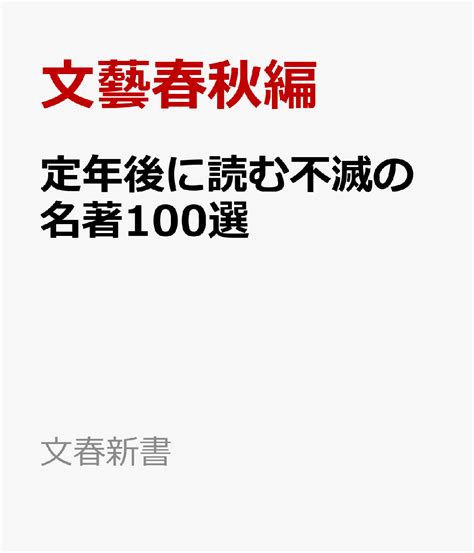 文藝春秋編

定年後に読む不滅の名著100選

文春新書